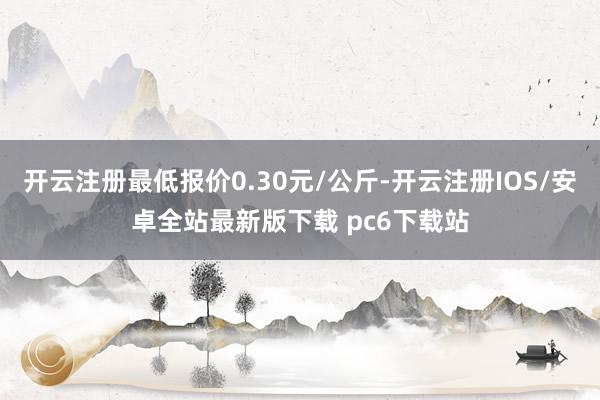 开云注册最低报价0.30元/公斤-开云注册IOS/安卓全站最新版下载 pc6下载站